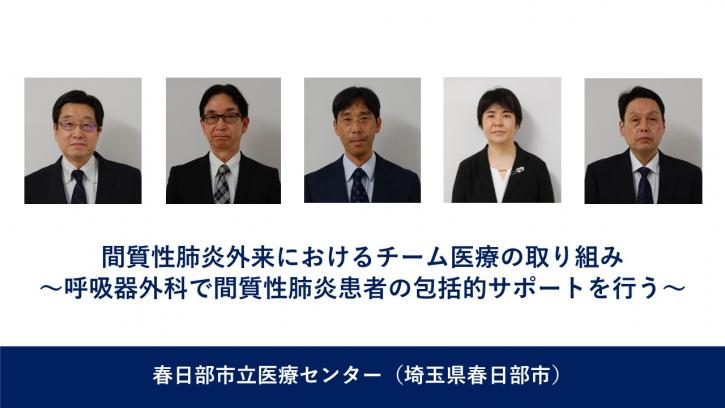 間質性肺炎外来におけるチーム医療の取り組み
～呼吸器外科で間質性肺炎患者の包括的サポートを行う～

春日部市立医療センター（埼玉県春日部市）